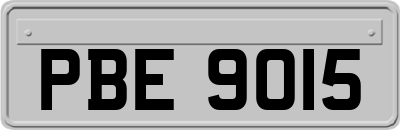 PBE 9015